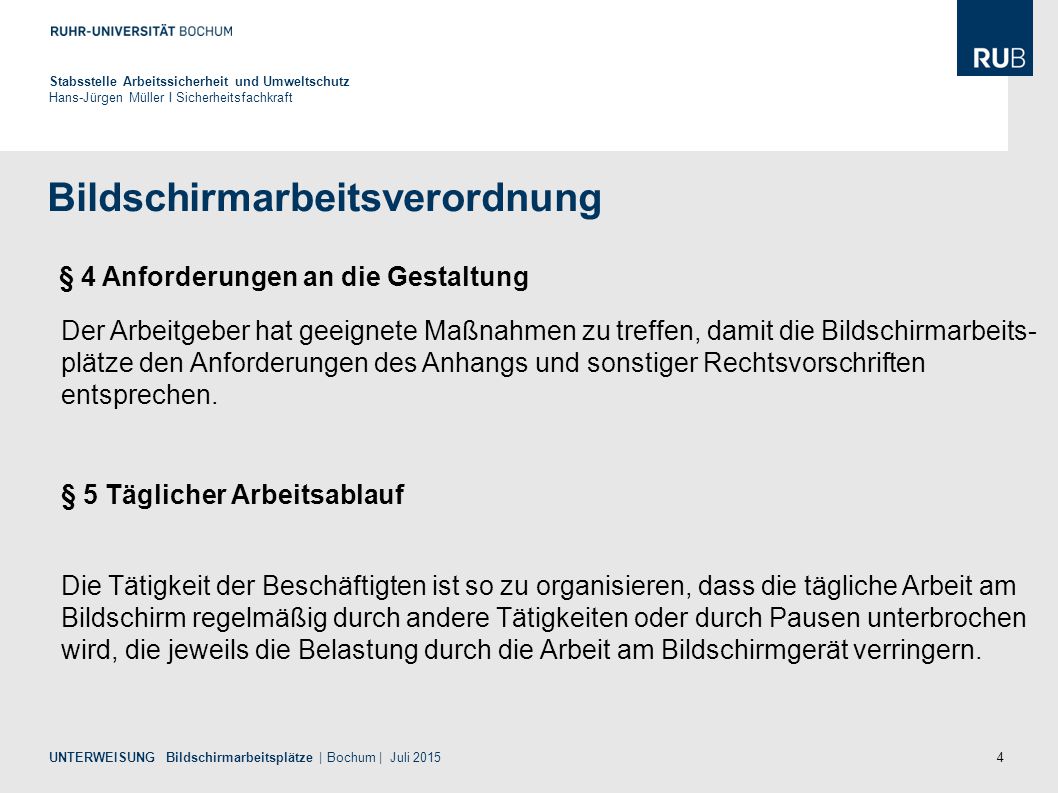 RUHR-UNIVERSITÄT BOCHUM

RUB

Stabsstelle Arbeitssicherheit und Umweltschutz
Hans-Jürgen Müller I Sicherheitsfachkraft

Bildschirmarbeitsverordnung

§ 4 Anforderungen an die Gestaltung

Der Arbeitgeber hat geeignete Maßnahmen zu treffen, damit die Bildschirmarbeitsplätze den Anforderungen des Anhangs und sonstiger Rechtsvorschriften entsprechen.

§ 5 Täglicher Arbeitsablauf

Die Tätigkeit der Beschäftigten ist so zu organisieren, dass die tägliche Arbeit am Bildschirm regelmäßig durch andere Tätigkeiten oder durch Pausen unterbrochen wird, die jeweils die Belastung durch die Arbeit am Bildschirmgerät verringern.

UNTERWEISUNG Bildschirmarbeitsplätze | Bochum | Juli 2015

4